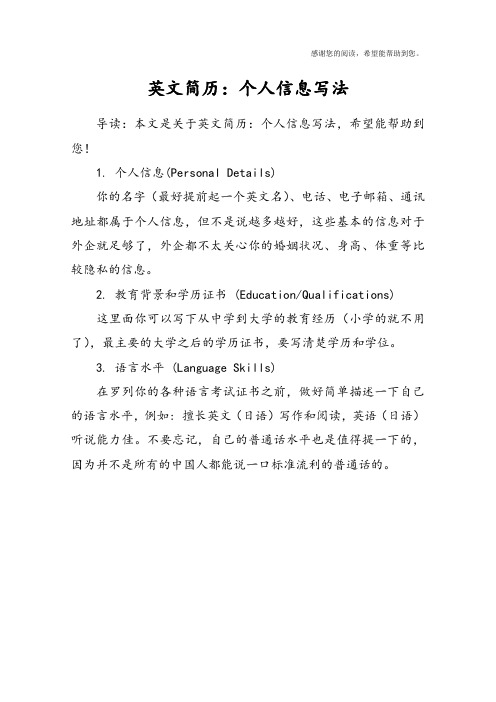 感谢您的阅读，希望能帮助到您。

英文简历：个人信息写法

导读：本文是关于英文简历：个人信息写法，希望能帮助到您！

1. 个人信息(Personal Details)

你的名字（最好提前起一个英文名）、电话、电子邮箱、通讯地址都属于个人信息，但不是说越多越好，这些基本的信息对于外企就足够了，外企都不太关心你的婚姻状况、身高、体重等比较隐私的信息。

2. 教育背景和学历证书 (Education/Qualifications)

这里面你可以写下从中学到大学的教育经历（小学的就不用了），最主要的大学之后的学历证书，要写清楚学历和学位。

3. 语言水平 (Language Skills)

在罗列你的各种语言考试证书之前，做好简单描述一下自己的语言水平，例如：擅长英文（日语）写作和阅读，英语（日语）听说能力佳。不要忘记，自己的普通话水平也是值得提一下的，因为并不是所有的中国人都能说一口标准流利的普通话的。